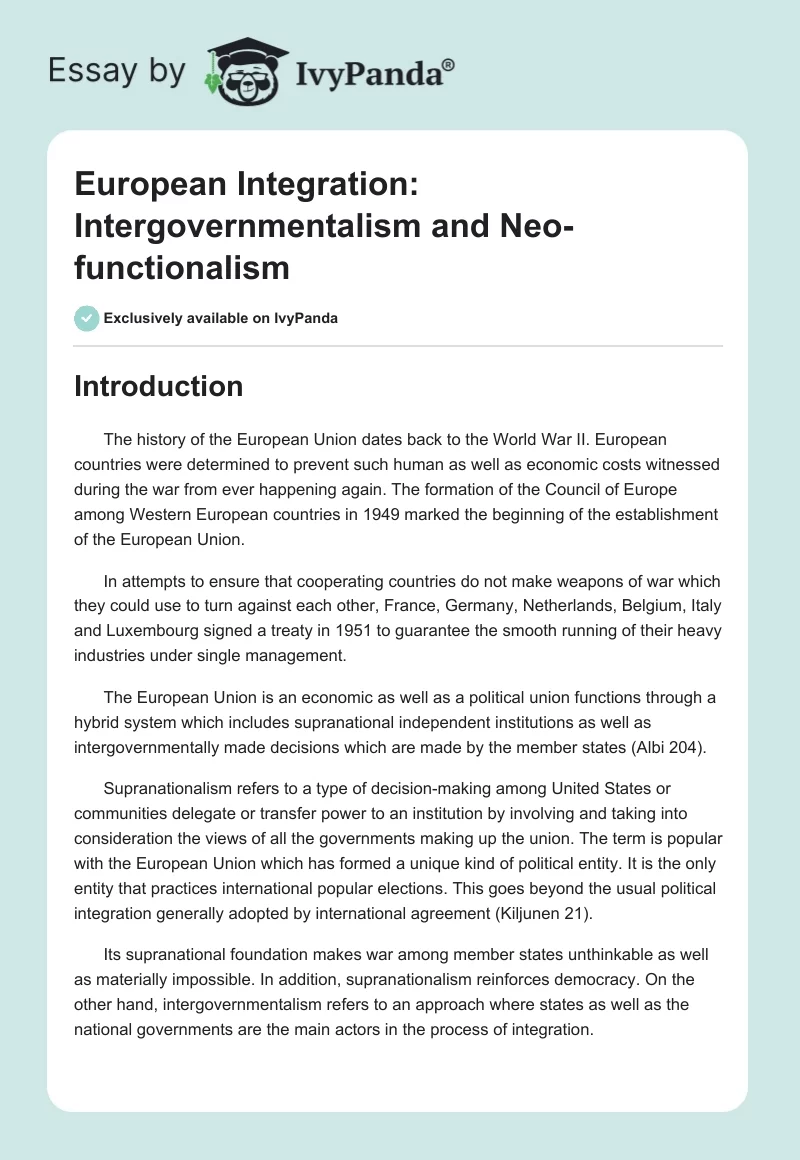 Essay by IvyPanda®

European Integration: Intergovernmentalism and Neo-functionalism

Exclusively available on IvyPanda

Introduction

The history of the European Union dates back to the World War II. European countries were determined to prevent such human as well as economic costs witnessed during the war from ever happening again. The formation of the Council of Europe among Western European countries in 1949 marked the beginning of the establishment of the European Union.

In attempts to ensure that cooperating countries do not make weapons of war which they could use to turn against each other, France, Germany, Netherlands, Belgium, Italy and Luxembourg signed a treaty in 1951 to guarantee the smooth running of their heavy industries under single management.

The European Union is an economic as well as a political union functions through a hybrid system which includes supranational independent institutions as well as intergovernmentally made decisions which are made by the member states (Albi 204).

Supranationalism refers to a type of decision-making among United States or communities delegate or transfer power to an institution by involving and taking into consideration the views of all the governments making up the union. The term is popular with the European Union which has formed a unique kind of political entity. It is the only entity that practices international popular elections. This goes beyond the usual political integration generally adopted by international agreement (Kiljunen 21).

Its supranational foundation makes war among member states unthinkable as well as materially impossible. In addition, supranationalism reinforces democracy. On the other hand, intergovernmentalism refers to an approach where states as well as the national governments are the main actors in the process of integration.